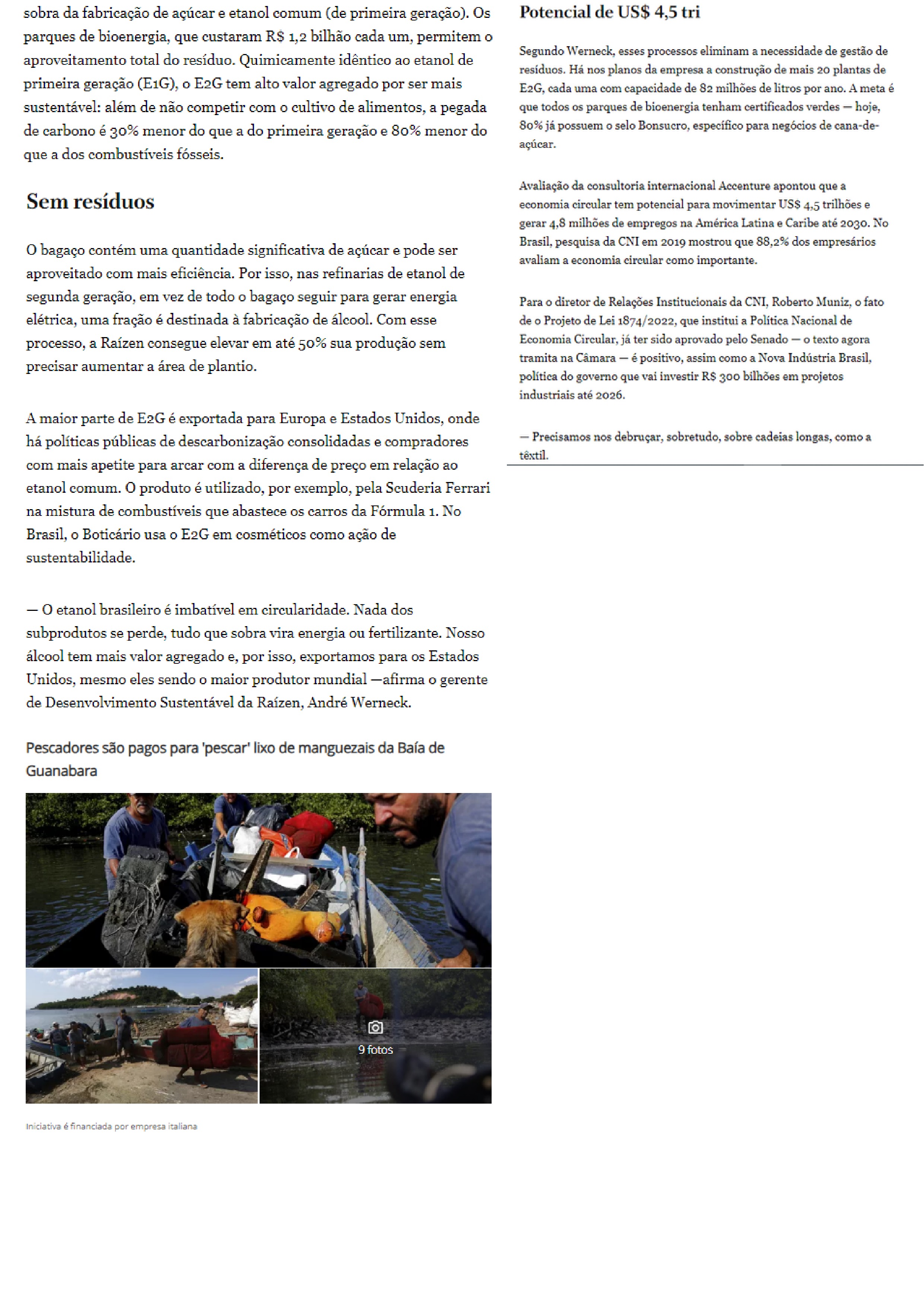 sobra da fabricação de açúcar e etanol comum (de primeira geração). Os parques de bioenergia, que custaram R$ 1,2 bilhão cada um, permitem o aproveitamento total do resíduo. Quimicamente idêntico ao etanol de primeira geração (E1G), o E2G tem alto valor agregado por ser mais sustentável: além de não competir com o cultivo de alimentos, a pegada de carbono é 30% menor do que a do primeira geração e 80% menor do que a dos combustíveis fósseis.

Sem resíduos

O bagaço contém uma quantidade significativa de açúcar e pode ser aproveitado com mais eficiência. Por isso, nas refinarias de etanol de segunda geração, em vez de todo o bagaço seguir para gerar energia elétrica, uma fração é destinada à fabricação de álcool. Com esse processo, a Raízen consegue elevar em até 50% sua produção sem precisar aumentar a área de plantio.

A maior parte de E2G é exportada para Europa e Estados Unidos, onde há políticas públicas de descarbonização consolidadas e compradores com mais apetite para arcar com a diferença de preço em relação ao etanol comum. O produto é utilizado, por exemplo, pela Scuderia Ferrari na mistura de combustíveis que abastece os carros da Fórmula 1. No Brasil, o Boticário usa o E2G em cosméticos como ação de sustentabilidade.

— O etanol brasileiro é imbatível em circularidade. Nada dos subprodutos se perde, tudo que sobra vira energia ou fertilizante. Nosso álcool tem mais valor agregado e, por isso, exportamos para os Estados Unidos, mesmo eles sendo o maior produtor mundial —afirma o gerente de Desenvolvimento Sustentável da Raízen, André Werneck.

Pescadores são pagos para 'pescar' lixo de manguezais da Baía de Guanabara

9 fotos

Iniciativa é financiada por empresa italiana

Potencial de US$ 4,5 tri

Segundo Werneck, esses processos eliminam a necessidade de gestão de resíduos. Há nos planos da empresa a construção de mais 20 plantas de E2G, cada uma com capacidade de 82 milhões de litros por ano. A meta é que todos os parques de bioenergia tenham certificados verdes — hoje, 80% já possuem o selo Bonsucro, específico para negócios de cana-de-açúcar.

Avaliação da consultoria internacional Accenture apontou que a economia circular tem potencial para movimentar US$ 4,5 trilhões e gerar 4,8 milhões de empregos na América Latina e Caribe até 2030. No Brasil, pesquisa da CNI em 2019 mostrou que 88,2% dos empresários avaliam a economia circular como importante.

Para o diretor de Relações Institucionais da CNI, Roberto Muniz, o fato de o Projeto de Lei 1874/2022, que institui a Política Nacional de Economia Circular, já ter sido aprovado pelo Senado — o texto agora tramita na Câmara — é positivo, assim como a Nova Indústria Brasil, política do governo que vai investir R$ 300 bilhões em projetos industriais até 2026.

— Precisamos nos debruçar, sobretudo, sobre cadeias longas, como a têxtil.